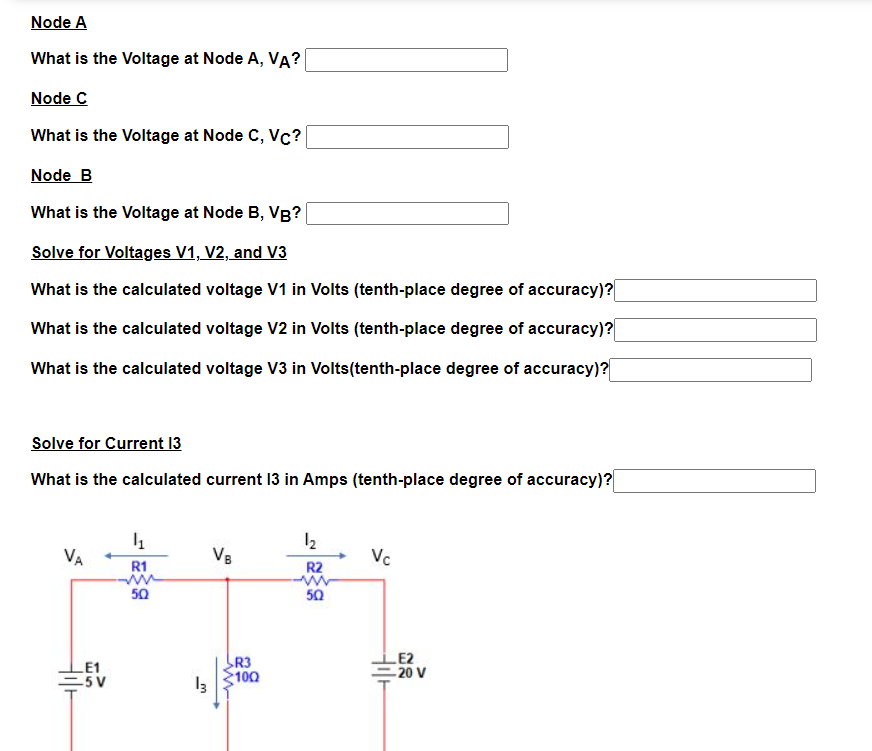 Node A

What is the Voltage at Node A, $V_A$?

Node C

What is the Voltage at Node C, $V_C$?

Node B

What is the Voltage at Node B, $V_B$?

Solve for Voltages V1, V2, and V3

What is the calculated voltage V1 in Volts (tenth-place degree of accuracy)?

What is the calculated voltage V2 in Volts (tenth-place degree of accuracy)?

What is the calculated voltage V3 in Volts(tenth-place degree of accuracy)?

Solve for Current I3

What is the calculated current I3 in Amps (tenth-place degree of accuracy)?

$V_A$ $I_1$ R1 5Ω $V_B$ $I_2$ R2 5Ω $V_C$

E1 5 V $I_3$ R3 10Ω E2 20 V